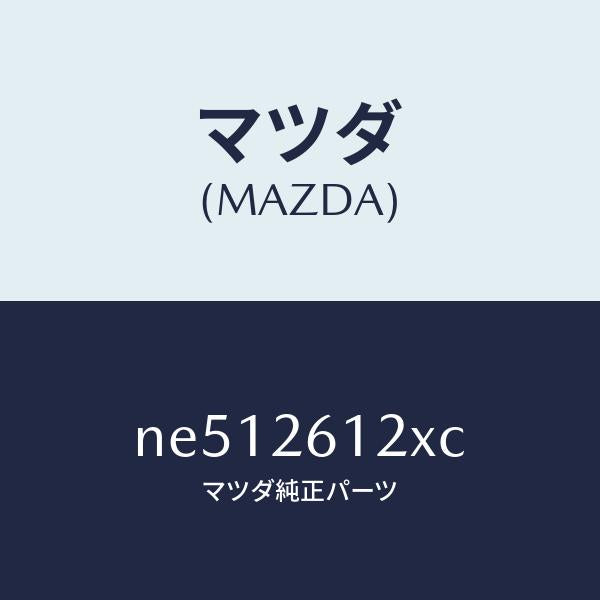 マツダ
(MAZDA)

ne512612xc
マツダ純正パーツ